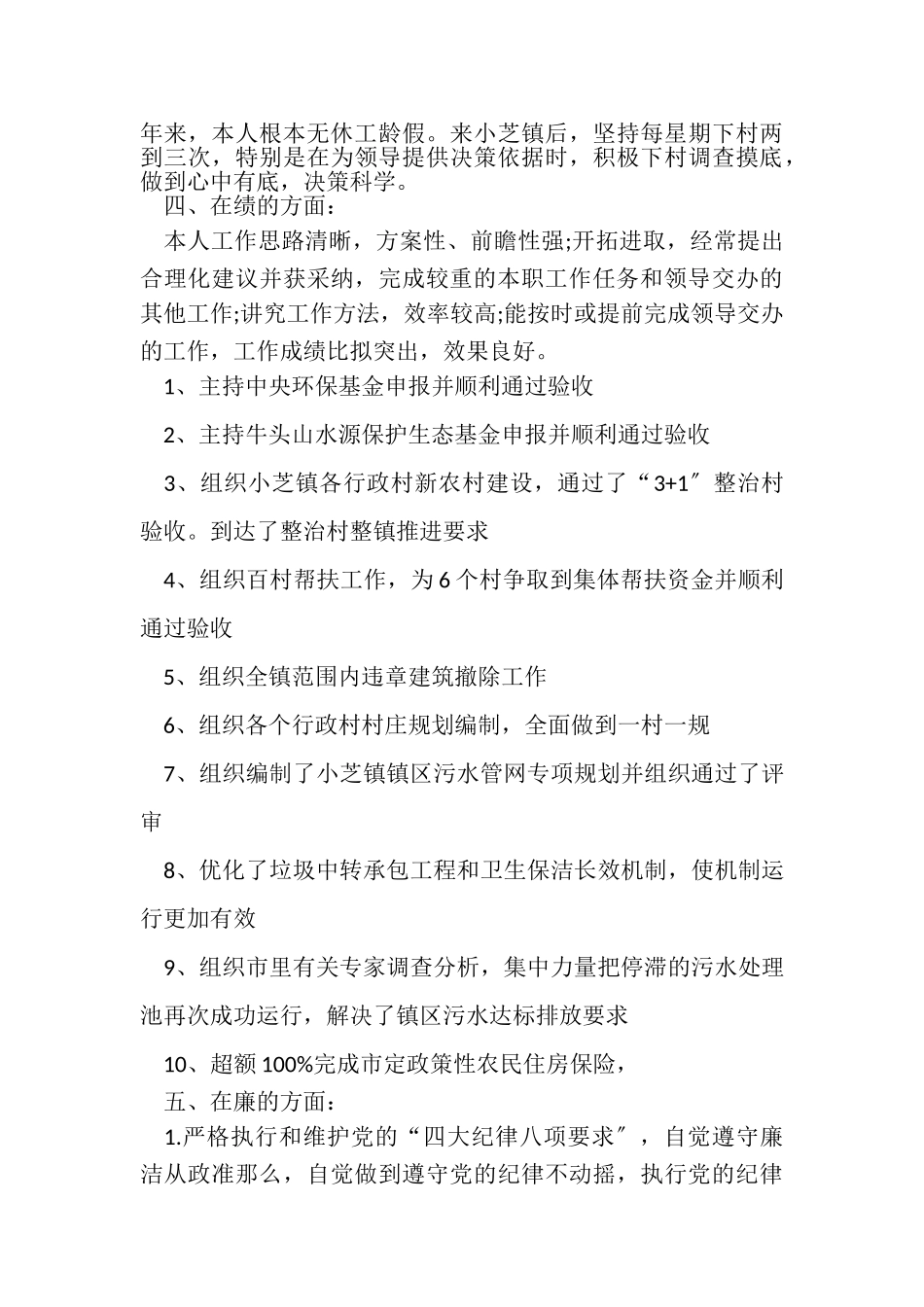 年来，本人根本无休工龄假。来小芝镇后，坚持每星期下村两到三次，特别是在为领导提供决策依据时，积极下村调查摸底，做到心中有底，决策科学。

四、在绩的方面：

本人工作思路清晰，方案性、前瞻性强;开拓进取，经常提出合理化建议并获采纳，完成较重的本职工作任务和领导交办的其他工作;讲究工作方法，效率较高;能按时或提前完成领导交办的工作，工作成绩比拟突出，效果良好。

1、主持中央环保基金申报并顺利通过验收

2、主持牛头山水源保护生态基金申报并顺利通过验收

3、组织小芝镇各行政村新农村建设，通过了“3+1″整治村验收。到达了整治村整镇推进要求

4、组织百村帮扶工作，为6个村争取到集体帮扶资金并顺利通过验收

5、组织全镇范围内违章建筑撤除工作

6、组织各个行政村村庄规划编制，全面做到一村一规

7、组织编制了小芝镇镇区污水管网专项规划并组织通过了评审

8、优化了垃圾中转承包工程和卫生保洁长效机制，使机制运行更加有效

9、组织市里有关专家调查分析，集中力量把停滞的污水处理池再次成功运行，解决了镇区污水达标排放要求

10、超额100%完成市定政策性农民住房保险，

五、在廉的方面：

1.严格执行和维护党的“四大纪律八项要求″，自觉遵守廉洁从政准那么，自觉做到遵守党的纪律不动摇，执行党的纪律